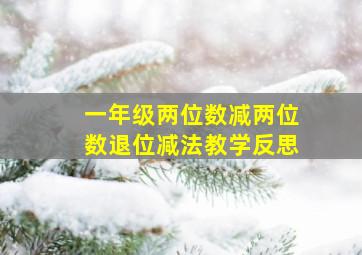 一年级两位数减两位数退位减法教学反思